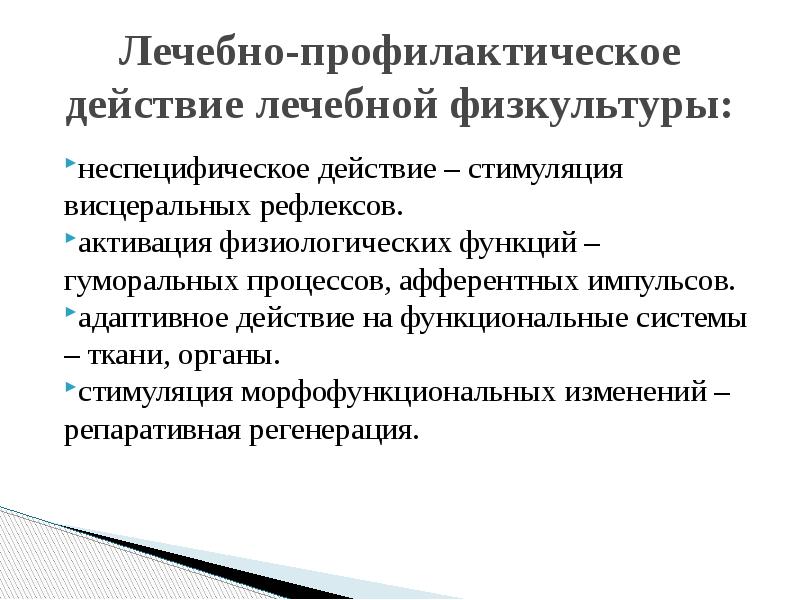 Лечебно-профилактическое действие лечебной физкультуры:

неспецифическое действие – стимуляция висцеральных рефлексов.

активация физиологических функций – гуморальных процессов, афферентных импульсов.

адаптивное действие на функциональные системы – ткани, органы.

стимуляция морфофункциональных изменений – репаративная регенерация.